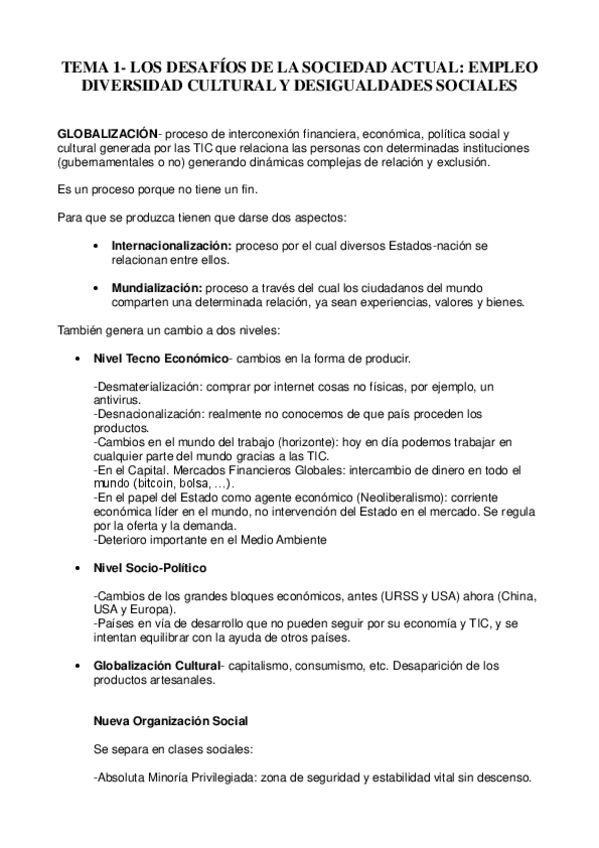 TEMA 1- LOS DESAFÍOS DE LA SOCIEDAD ACTUAL: EMPLEO DIVERSIDAD CULTURAL Y DESIGUALDADES SOCIALES

GLOBALIZACIÓN- proceso de interconexión financiera, económica, política social y cultural generada por las TIC que relaciona las personas con determinadas instituciones (gubernamentales o no) generando dinámicas complejas de relación y exclusión.

Es un proceso porque no tiene un fin.

Para que se produzca tienen que darse dos aspectos:

• Internacionalización: proceso por el cual diversos Estados-nación se relacionan entre ellos.

• Mundialización: proceso a través del cual los ciudadanos del mundo comparten una determinada relación, ya sean experiencias, valores y bienes.

También genera un cambio a dos niveles:

• Nivel Tecno Económico- cambios en la forma de producir.

-Desmaterialización: comprar por internet cosas no físicas, por ejemplo, un antivirus.
-Desnacionalización: realmente no conocemos de que país proceden los productos.
-Cambios en el mundo del trabajo (horizonte): hoy en día podemos trabajar en cualquier parte del mundo gracias a las TIC.
-En el Capital. Mercados Financieros Globales: intercambio de dinero en todo el mundo (bitcoin, bolsa, …).
-En el papel del Estado como agente económico (Neoliberalismo): corriente económica líder en el mundo, no intervención del Estado en el mercado. Se regula por la oferta y la demanda.
-Deterioro importante en el Medio Ambiente

• Nivel Socio-Político

-Cambios de los grandes bloques económicos, antes (URSS y USA) ahora (China, USA y Europa).
-Países en vía de desarrollo que no pueden seguir por su economía y TIC, y se intentan equilibrar con la ayuda de otros países.

• Globalización Cultural- capitalismo, consumismo, etc. Desaparición de los productos artesanales.

Nueva Organización Social

Se separa en clases sociales:

-Absoluta Minoría Privilegiada: zona de seguridad y estabilidad vital sin descenso.